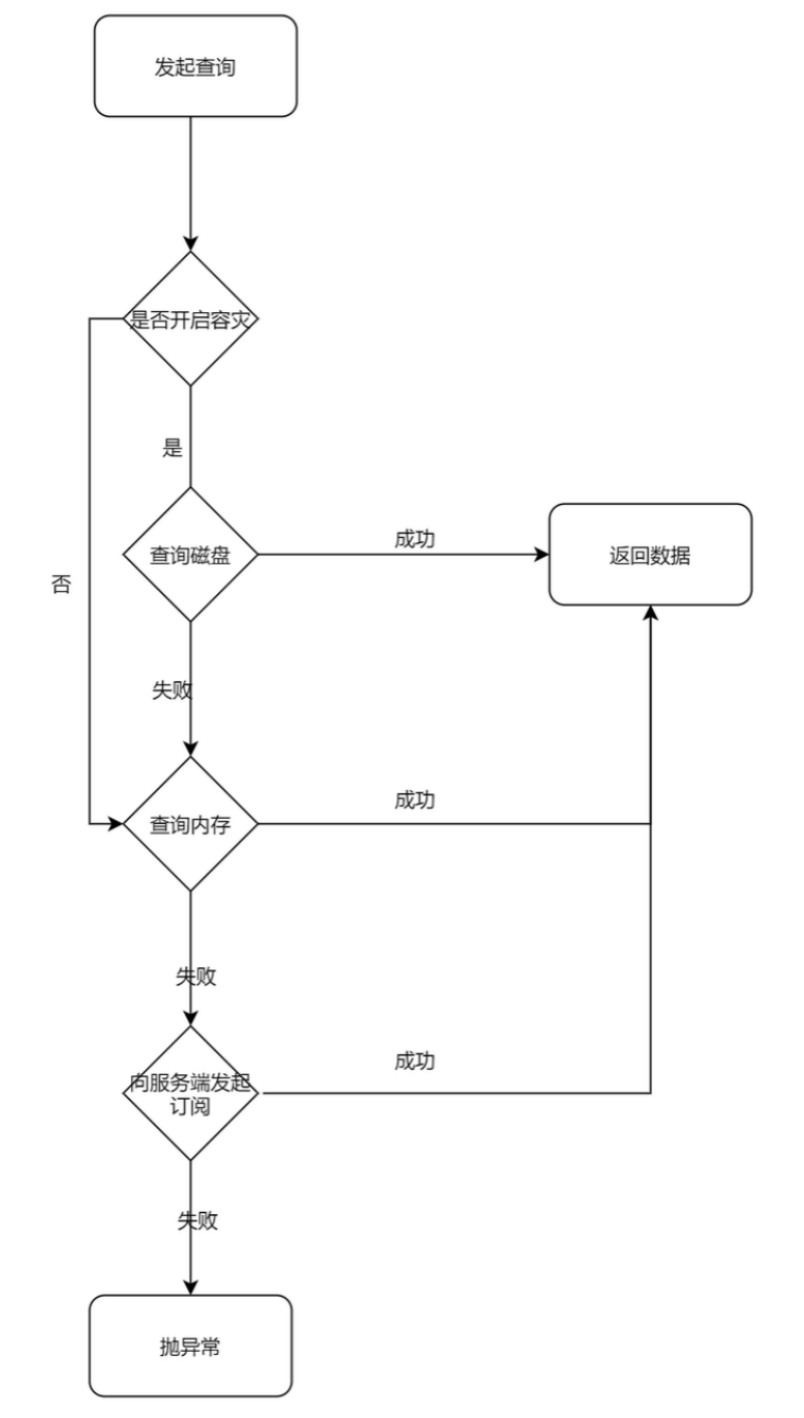 发起查询

是否开启容灾

是

否

查询磁盘

成功

返回数据

失败

查询内存

成功

失败

向服务端发起订阅

成功

失败

抛异常